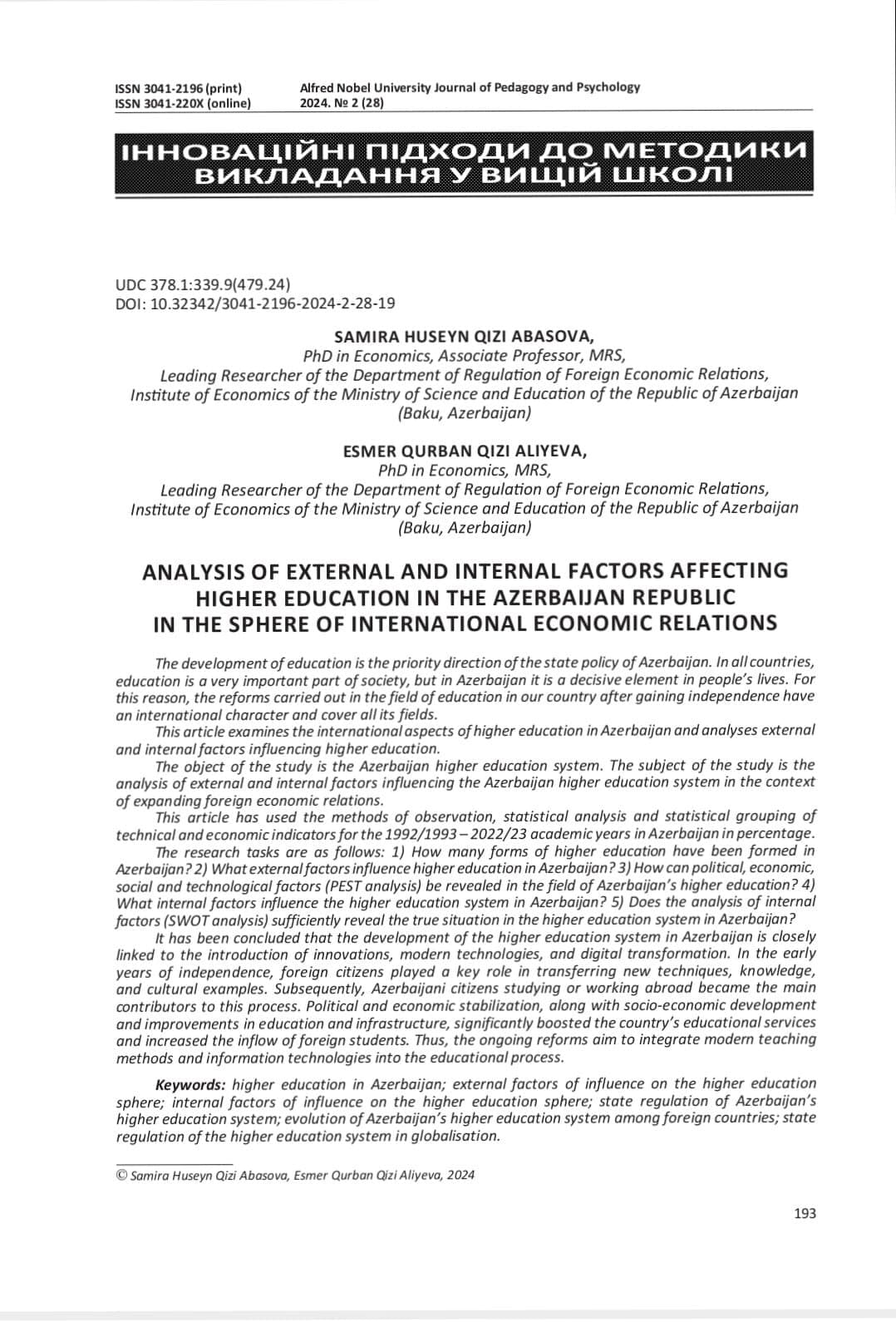 ISSN 3041-2196 (print)
ISSN 3041-220X (online)

Alfred Nobel University Journal of Pedagogy and Psychology
2024. № 2 (28)

ІННОВАЦІЙНІ ПІДХОДИ ДО МЕТОДИКИ ВИКЛАДАННЯ У ВИЩІЙ ШКОЛІ

UDC 378.1:339.9(479.24)
DOI: 10.32342/3041-2196-2024-2-28-19

SAMIRA HUSEYN QIZI ABASOVA,
PhD in Economics, Associate Professor, MRS,
Leading Researcher of the Department of Regulation of Foreign Economic Relations,
Institute of Economics of the Ministry of Science and Education of the Republic of Azerbaijan
(Baku, Azerbaijan)

ESMER QURBAN QIZI ALIYEVA,
PhD in Economics, MRS,
Leading Researcher of the Department of Regulation of Foreign Economic Relations,
Institute of Economics of the Ministry of Science and Education of the Republic of Azerbaijan
(Baku, Azerbaijan)

ANALYSIS OF EXTERNAL AND INTERNAL FACTORS AFFECTING HIGHER EDUCATION IN THE AZERBAIJAN REPUBLIC IN THE SPHERE OF INTERNATIONAL ECONOMIC RELATIONS

The development of education is the priority direction of the state policy of Azerbaijan. In all countries, education is a very important part of society, but in Azerbaijan it is a decisive element in people's lives. For this reason, the reforms carried out in the field of education in our country after gaining independence have an international character and cover all its fields.

This article examines the international aspects of higher education in Azerbaijan and analyses external and internal factors influencing higher education.

The object of the study is the Azerbaijan higher education system. The subject of the study is the analysis of external and internal factors influencing the Azerbaijan higher education system in the context of expanding foreign economic relations.

This article has used the methods of observation, statistical analysis and statistical grouping of technical and economic indicators for the 1992/1993 – 2022/23 academic years in Azerbaijan in percentage.

The research tasks are as follows: 1) How many forms of higher education have been formed in Azerbaijan? 2) What external factors influence higher education in Azerbaijan? 3) How can political, economic, social and technological factors (PEST analysis) be revealed in the field of Azerbaijan's higher education? 4) What internal factors influence the higher education system in Azerbaijan? 5) Does the analysis of internal factors (SWOT analysis) sufficiently reveal the true situation in the higher education system in Azerbaijan?

It has been concluded that the development of the higher education system in Azerbaijan is closely linked to the introduction of innovations, modern technologies, and digital transformation. In the early years of independence, foreign citizens played a key role in transferring new techniques, knowledge, and cultural examples. Subsequently, Azerbaijani citizens studying or working abroad became the main contributors to this process. Political and economic stabilization, along with socio-economic development and improvements in education and infrastructure, significantly boosted the country's educational services and increased the inflow of foreign students. Thus, the ongoing reforms aim to integrate modern teaching methods and information technologies into the educational process.

Keywords: higher education in Azerbaijan; external factors of influence on the higher education sphere; internal factors of influence on the higher education sphere; state regulation of Azerbaijan's higher education system; evolution of Azerbaijan's higher education system among foreign countries; state regulation of the higher education system in globalisation.

© Samira Huseyn Qizi Abasova, Esmer Qurban Qizi Aliyeva, 2024

193